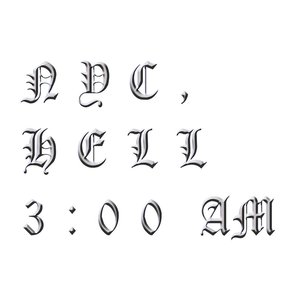 NYC,
HELL
3:00 AM